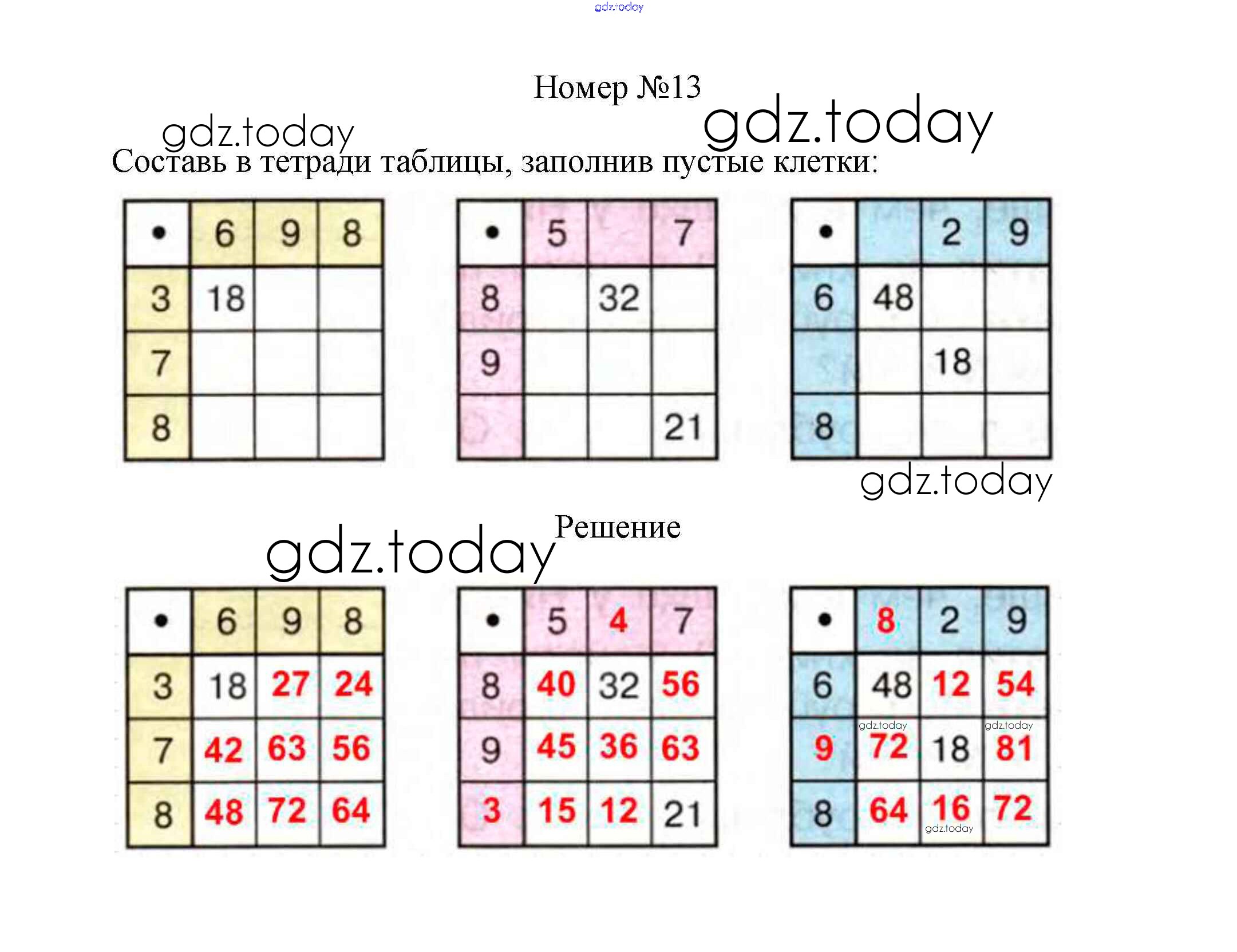 gdz.today

Номер №13

gdz.today

gdz.today

Составь в тетради таблицы, заполнив пустые клетки:

| • | 6 | 9 | 8 |
|---|---|---|---|
| 3 | 18 | | |
| 7 | | | |
| 8 | | | |

| • | 5 | | 7 |
|---|---|---|---|
| 8 | | 32 | |
| 9 | | | |
| | | | 21 |

| • | | 2 | 9 |
|---|---|---|---|
| 6 | 48 | | |
| | | 18 | |
| 8 | | | |

gdz.today

Решение

gdz.today

| • | 6 | 9 | 8 |
|---|---|---|---|
| 3 | 18 | 27 | 24 |
| 7 | 42 | 63 | 56 |
| 8 | 48 | 72 | 64 |

| • | 5 | 4 | 7 |
|---|---|---|---|
| 8 | 40 | 32 | 56 |
| 9 | 45 | 36 | 63 |
| 3 | 15 | 12 | 21 |

| • | 8 | 2 | 9 |
|---|---|---|---|
| 6 | 48 | 12 | 54 |
| 9 | 72 | 18 | 81 |
| 8 | 64 | 16 | 72 |

gdz.today gdz.today gdz.today